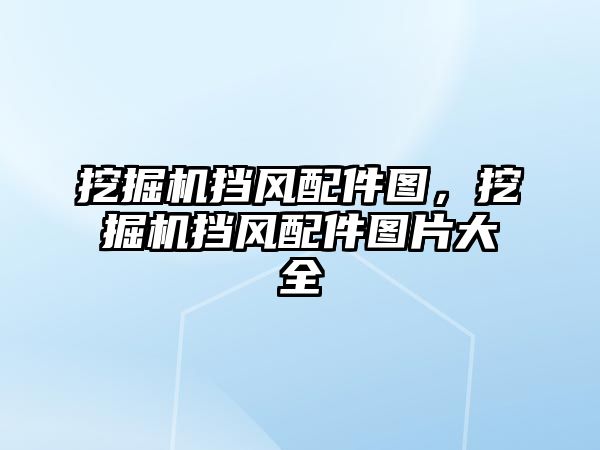 挖掘机挡风配件图，挖掘机挡风配件图片大全